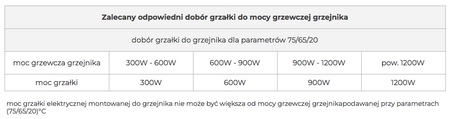 | Zalecany odpowiedni dobór grzałki do mocy grzewczej grzejnika | | | | |
|---|---|---|---|---|
| dobór grzałki do grzejnika dla parametrów 75/65/20 | | | | |
| moc grzewcza grzejnika | 300W - 600W | 600W - 900W | 900W - 1200W | pow. 1200W |
| moc grzałki | 300W | 600W | 900W | 1200W |

moc grzałki elektrycznej montowanej do grzejnika nie może być większa od mocy grzewczej grzejnikapodawanej przy parametrach (75/65/20)°C